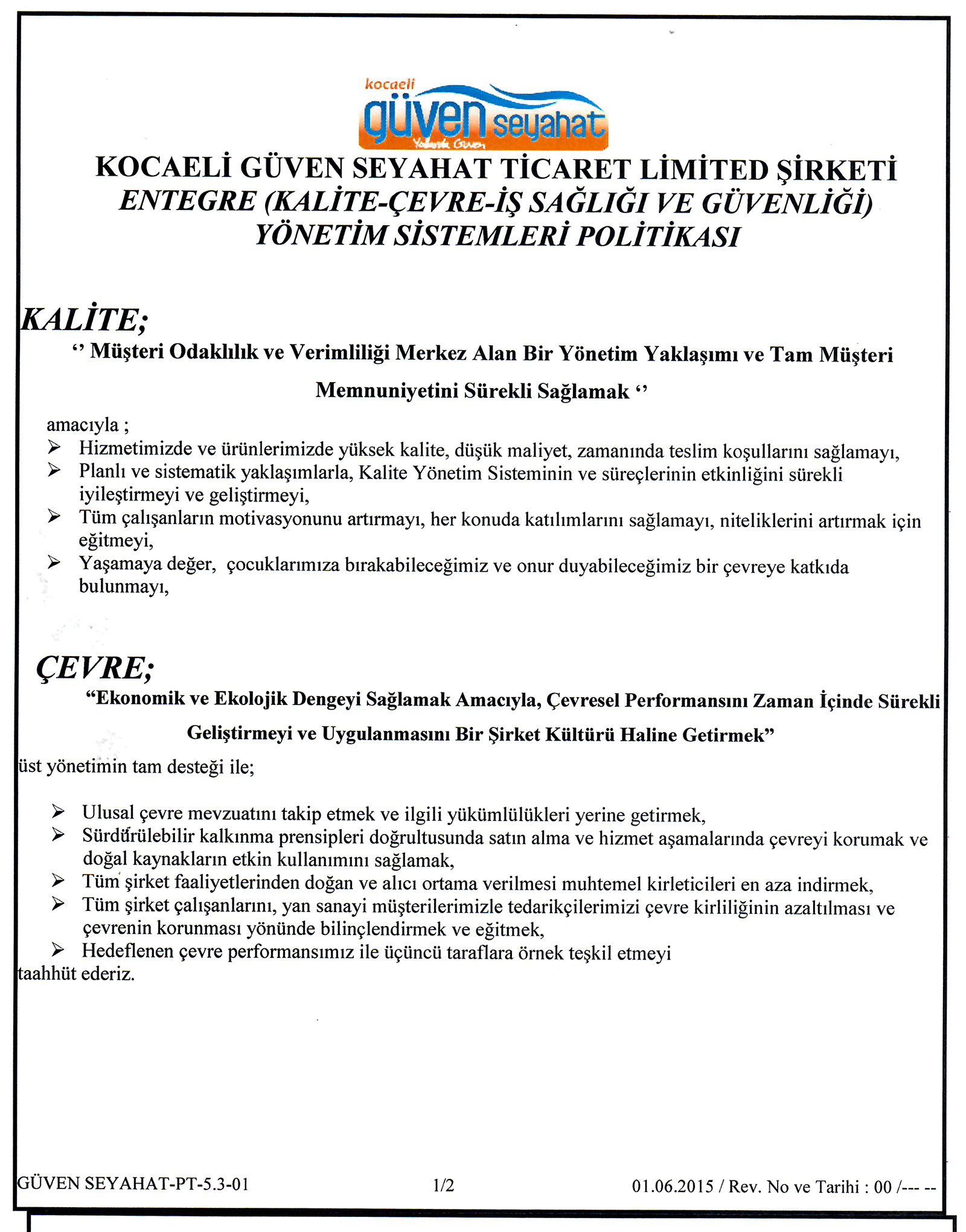 kocaeli
güven seyahat
Yolunda Güven

KOCAELİ GÜVEN SEYAHAT TİCARET LİMİTED ŞİRKETİ
ENTEGRE (KALİTE-ÇEVRE-İŞ SAĞLIĞI VE GÜVENLİĞİ)
YÖNETİM SİSTEMLERİ POLİTİKASI

KALİTE;
‘’ Müşteri Odaklılık ve Verimliliği Merkez Alan Bir Yönetim Yaklaşımı ve Tam Müşteri Memnuniyetini Sürekli Sağlamak ‘’

amacıyla ;
➢ Hizmetimizde ve ürünlerimizde yüksek kalite, düşük maliyet, zamanında teslim koşullarını sağlamayı,
➢ Planlı ve sistematik yaklaşımlarla, Kalite Yönetim Sisteminin ve süreçlerinin etkinliğini sürekli iyileştirmeyi ve geliştirmeyi,
➢ Tüm çalışanların motivasyonunu artırmayı, her konuda katılımlarını sağlamayı, niteliklerini artırmak için eğitmeyi,
➢ Yaşamaya değer, çocuklarımıza bırakabileceğimiz ve onur duyabileceğimiz bir çevreye katkıda bulunmayı,

ÇEVRE;
“Ekonomik ve Ekolojik Dengeyi Sağlamak Amacıyla, Çevresel Performansını Zaman İçinde Sürekli Geliştirmeyi ve Uygulanmasını Bir Şirket Kültürü Haline Getirmek”
üst yönetimin tam desteği ile;

➢ Ulusal çevre mevzuatını takip etmek ve ilgili yükümlülükleri yerine getirmek,
➢ Sürdürülebilir kalkınma prensipleri doğrultusunda satın alma ve hizmet aşamalarında çevreyi korumak ve doğal kaynakların etkin kullanımını sağlamak,
➢ Tüm şirket faaliyetlerinden doğan ve alıcı ortama verilmesi muhtemel kirleticileri en aza indirmek,
➢ Tüm şirket çalışanlarını, yan sanayi müşterilerimizle tedarikçilerimizi çevre kirliliğinin azaltılması ve çevrenin korunması yönünde bilinçlendirmek ve eğitmek,
➢ Hedeflenen çevre performansımız ile üçüncü taraflara örnek teşkil etmeyi
taahhüt ederiz.

GÜVEN SEYAHAT-PT-5.3-01 1/2 01.06.2015 / Rev. No ve Tarihi : 00 /--- --